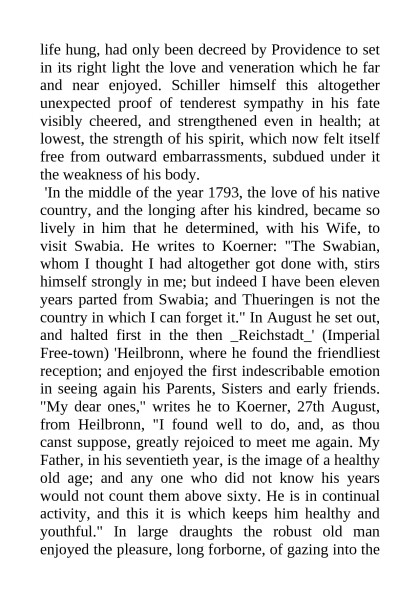 life hung, had only been decreed by Providence to set in its right light the love and veneration which he far and near enjoyed. Schiller himself this altogether unexpected proof of tenderest sympathy in his fate visibly cheered, and strengthened even in health; at lowest, the strength of his spirit, which now felt itself free from outward embarrassments, subdued under it the weakness of his body.

'In the middle of the year 1793, the love of his native country, and the longing after his kindred, became so lively in him that he determined, with his Wife, to visit Swabia. He writes to Koerner: "The Swabian, whom I thought I had altogether got done with, stirs himself strongly in me; but indeed I have been eleven years parted from Swabia; and Thueringen is not the country in which I can forget it." In August he set out, and halted first in the then _Reichstadt_' (Imperial Free-town) 'Heilbronn, where he found the friendliest reception; and enjoyed the first indescribable emotion in seeing again his Parents, Sisters and early friends. "My dear ones," writes he to Koerner, 27th August, from Heilbronn, "I found well to do, and, as thou canst suppose, greatly rejoiced to meet me again. My Father, in his seventieth year, is the image of a healthy old age; and any one who did not know his years would not count them above sixty. He is in continual activity, and this it is which keeps him healthy and youthful." In large draughts the robust old man enjoyed the pleasure, long forborne, of gazing into the